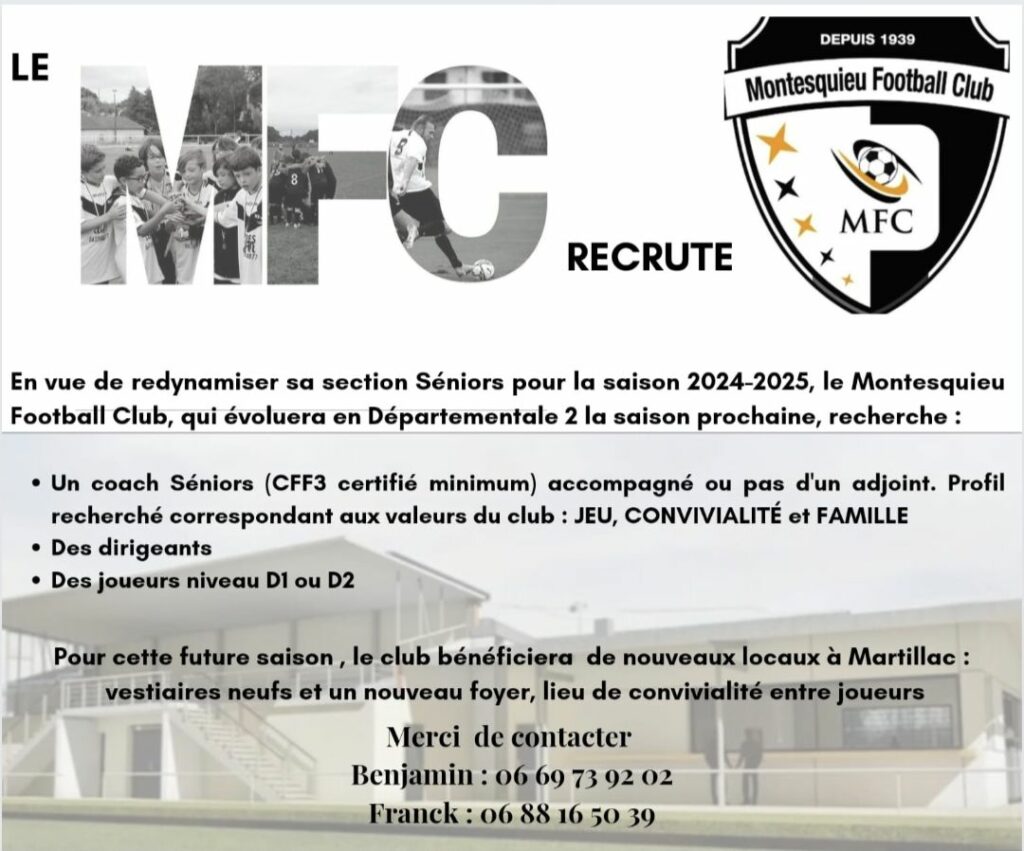 LE MFC RECRUTE

DEPUIS 1939
Montesquieu Football Club
MFC

En vue de redynamiser sa section Séniors pour la saison 2024-2025, le Montesquieu Football Club, qui évoluera en Départementale 2 la saison prochaine, recherche :

• Un coach Séniors (CFF3 certifié minimum) accompagné ou pas d'un adjoint. Profil recherché correspondant aux valeurs du club : JEU, CONVIVIALITÉ et FAMILLE
• Des dirigeants
• Des joueurs niveau D1 ou D2

Pour cette future saison , le club bénéficiera de nouveaux locaux à Martillac : vestiaires neufs et un nouveau foyer, lieu de convivialité entre joueurs

Merci de contacter
Benjamin : 06 69 73 92 02
Franck : 06 88 16 50 39